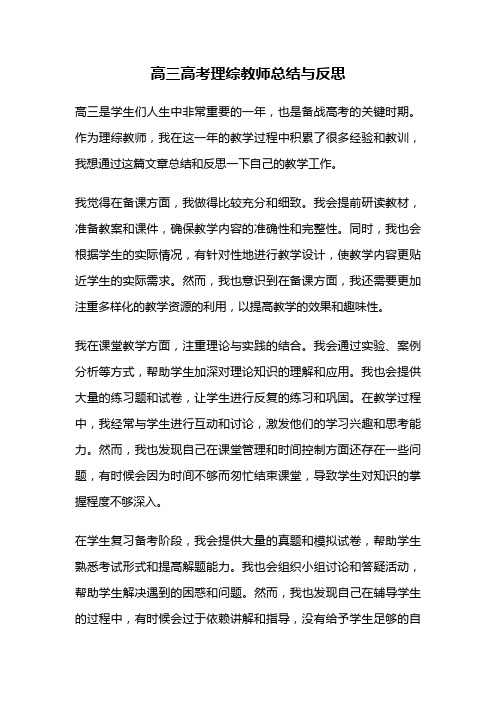 高三高考理综教师总结与反思

高三是学生们人生中非常重要的一年，也是备战高考的关键时期。作为理综教师，我在这一年的教学过程中积累了很多经验和教训，我想通过这篇文章总结和反思一下自己的教学工作。

我觉得在备课方面，我做得比较充分和细致。我会提前研读教材，准备教案和课件，确保教学内容的准确性和完整性。同时，我也会根据学生的实际情况，有针对性地进行教学设计，使教学内容更贴近学生的实际需求。然而，我也意识到在备课方面，我还需要更加注重多样化的教学资源的利用，以提高教学的效果和趣味性。

我在课堂教学方面，注重理论与实践的结合。我会通过实验、案例分析等方式，帮助学生加深对理论知识的理解和应用。我也会提供大量的练习题和试卷，让学生进行反复的练习和巩固。在教学过程中，我经常与学生进行互动和讨论，激发他们的学习兴趣和思考能力。然而，我也发现自己在课堂管理和时间控制方面还存在一些问题，有时候会因为时间不够而匆忙结束课堂，导致学生对知识的掌握程度不够深入。

在学生复习备考阶段，我会提供大量的真题和模拟试卷，帮助学生熟悉考试形式和提高解题能力。我也会组织小组讨论和答疑活动，帮助学生解决遇到的困惑和问题。然而，我也发现自己在辅导学生的过程中，有时候会过于依赖讲解和指导，没有给予学生足够的自